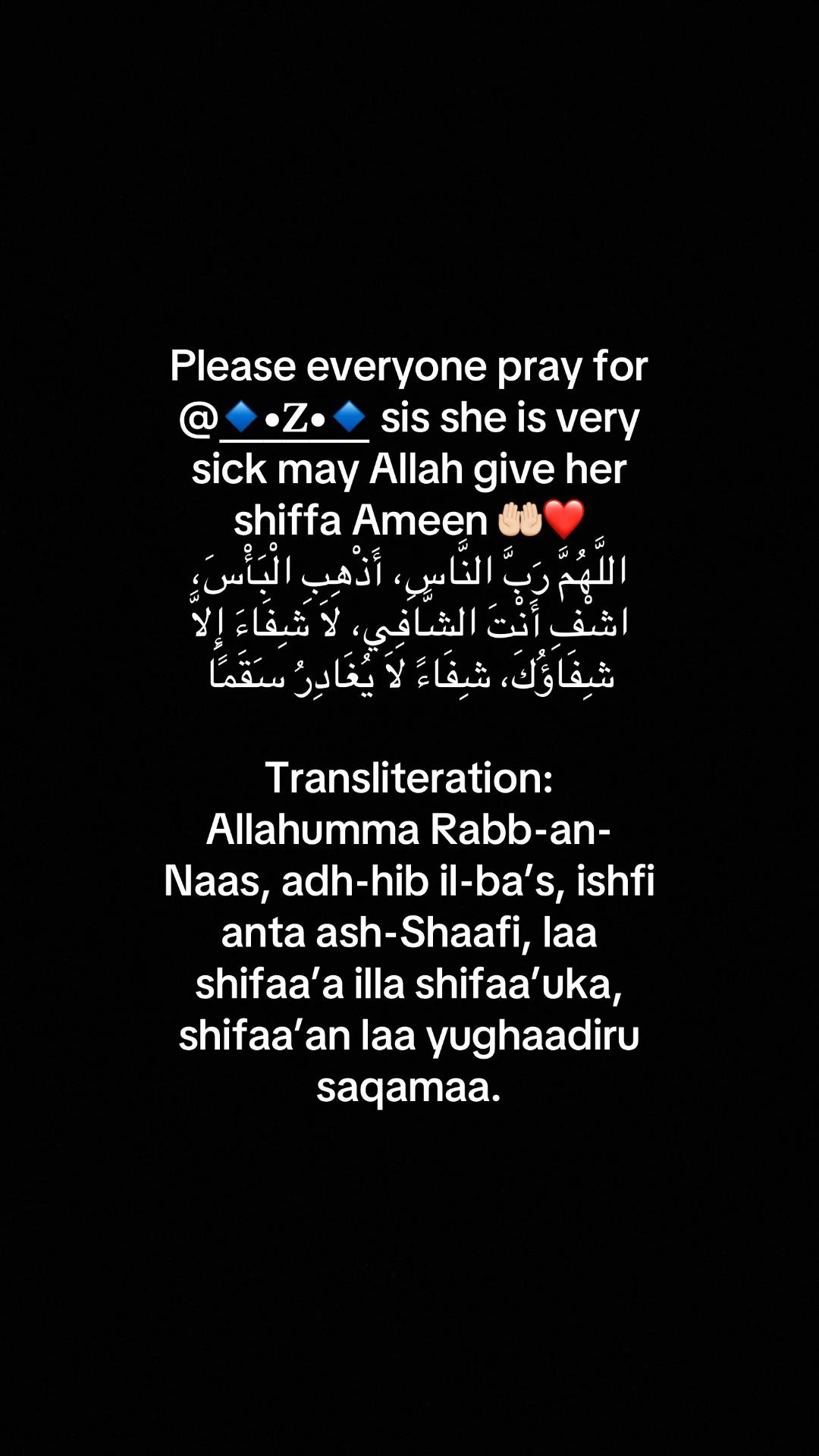 Please everyone pray for @🔹•Z•🔹 sis she is very sick may Allah give her shiffa Ameen 🤲🏻❤️
اللَّهُمَّ رَبَّ النَّاسِ، أَذْهِبِ الْبَأْسَ، اشْفِ أَنْتَ الشَّافِي، لاَ شِفَاءَ إِلاَّ شِفَاؤُكَ، شِفَاءً لاَ يُغَادِرُ سَقَمًا

Transliteration:
Allahumma Rabb-an-Naas, adh-hib il-ba’s, ishfi anta ash-Shaafi, laa shifaa’a illa shifaa’uka, shifaa’an laa yughaadiru saqamaa.